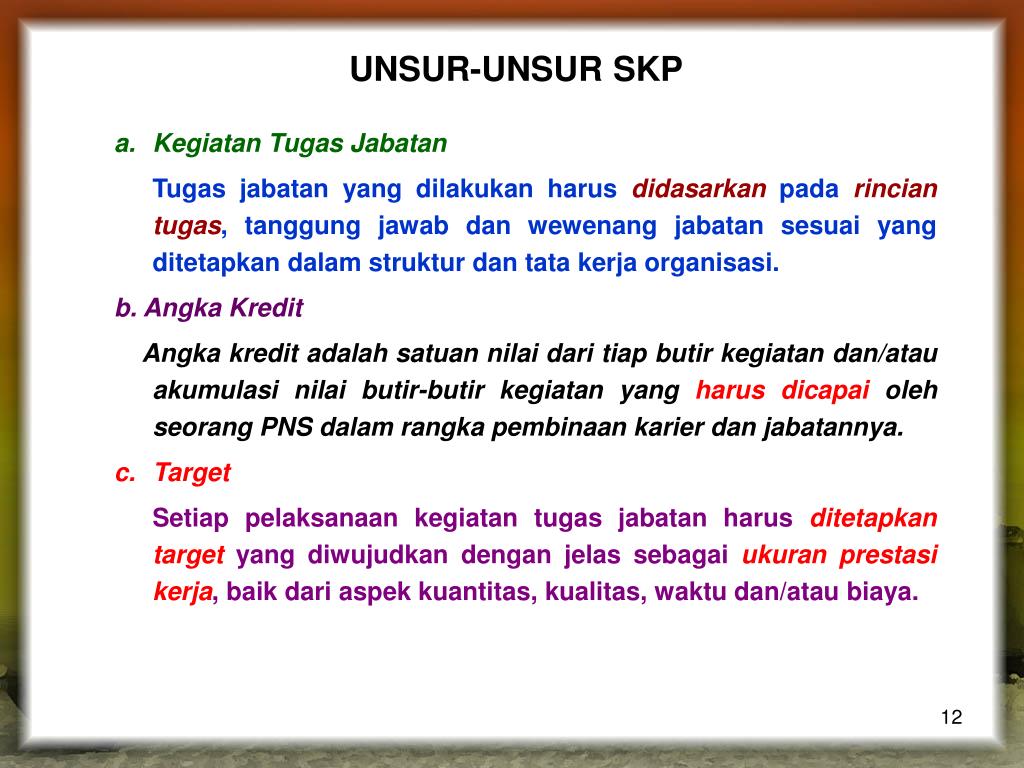 UNSUR-UNSUR SKP

a. Kegiatan Tugas Jabatan

Tugas jabatan yang dilakukan harus didasarkan pada rincian tugas, tanggung jawab dan wewenang jabatan sesuai yang ditetapkan dalam struktur dan tata kerja organisasi.

b. Angka Kredit

Angka kredit adalah satuan nilai dari tiap butir kegiatan dan/atau akumulasi nilai butir-butir kegiatan yang harus dicapai oleh seorang PNS dalam rangka pembinaan karier dan jabatannya.

c. Target

Setiap pelaksanaan kegiatan tugas jabatan harus ditetapkan target yang diwujudkan dengan jelas sebagai ukuran prestasi kerja, baik dari aspek kuantitas, kualitas, waktu dan/atau biaya.

12